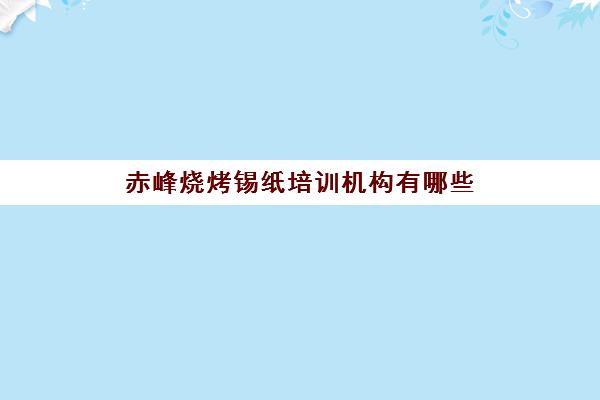 赤峰烧烤锡纸培训机构有哪些